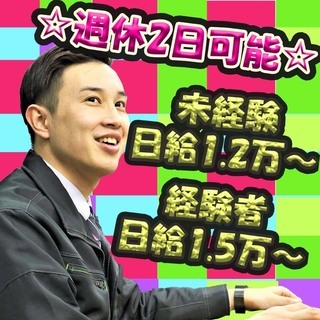 ☆週休2日可能☆

未経験
日給1.2万～

経験者
日給1.5万～